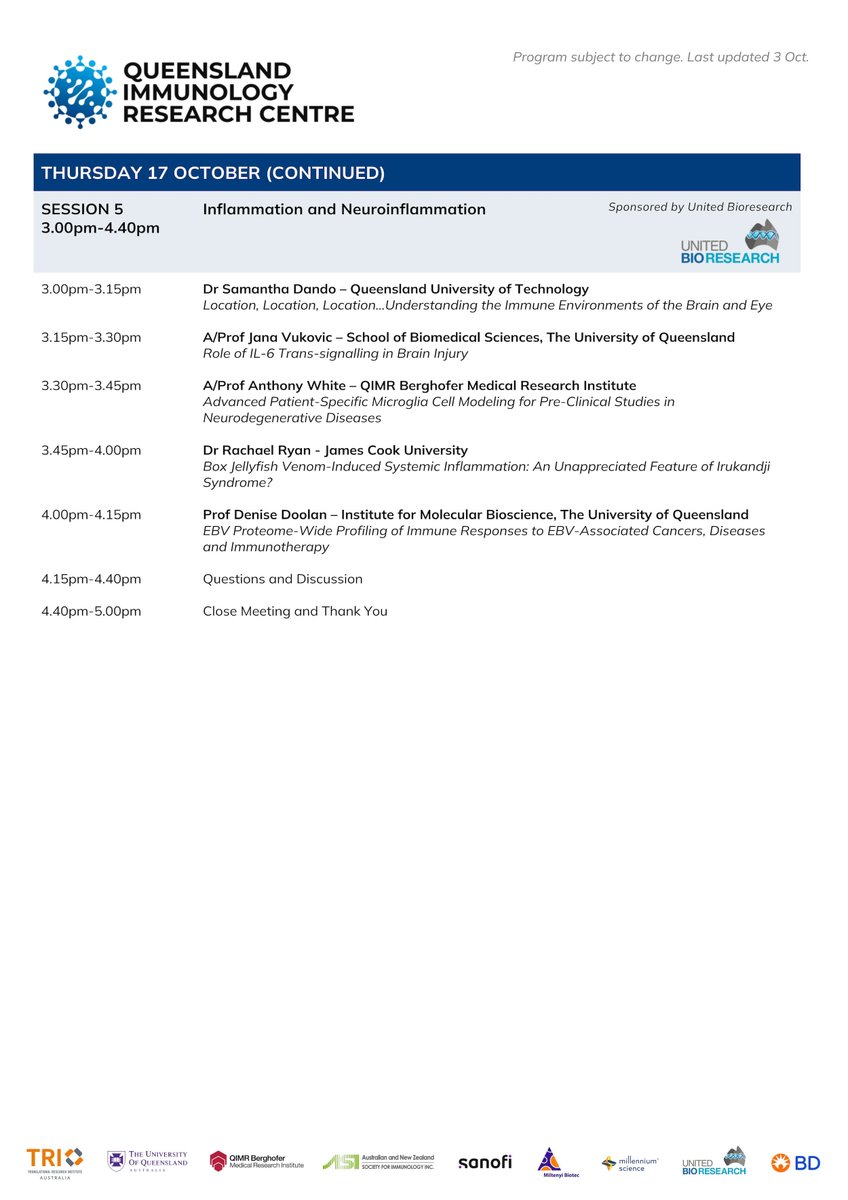 Program subject to change. Last updated 3 Oct.

QUEENSLAND IMMUNOLOGY RESEARCH CENTRE

THURSDAY 17 OCTOBER (CONTINUED)

SESSION 5
3.00pm-4.40pm

Inflammation and Neuroinflammation

Sponsored by United Bioresearch

UNITED BIORESEARCH

3.00pm-3.15pm
Dr Samantha Dando – Queensland University of Technology
Location, Location, Location...Understanding the Immune Environments of the Brain and Eye

3.15pm-3.30pm
A/Prof Jana Vukovic – School of Biomedical Sciences, The University of Queensland
Role of IL-6 Trans-signalling in Brain Injury

3.30pm-3.45pm
A/Prof Anthony White – QIMR Berghofer Medical Research Institute
Advanced Patient-Specific Microglia Cell Modeling for Pre-Clinical Studies in Neurodegenerative Diseases

3.45pm-4.00pm
Dr Rachael Ryan - James Cook University
Box Jellyfish Venom-Induced Systemic Inflammation: An Unappreciated Feature of Irukandji Syndrome?

4.00pm-4.15pm
Prof Denise Doolan – Institute for Molecular Bioscience, The University of Queensland
EBV Proteome-Wide Profiling of Immune Responses to EBV-Associated Cancers, Diseases and Immunotherapy

4.15pm-4.40pm
Questions and Discussion

4.40pm-5.00pm
Close Meeting and Thank You

TRI TRANSLATIONAL RESEARCH INSTITUTE AUSTRALIA
THE UNIVERSITY OF QUEENSLAND AUSTRALIA
QIMR Berghofer Medical Research Institute
ASI Australian and New Zealand SOCIETY FOR IMMUNOLOGY INC.
sanofi
Miltenyi Biotec
millennium science
UNITED BIORESEARCH
BD